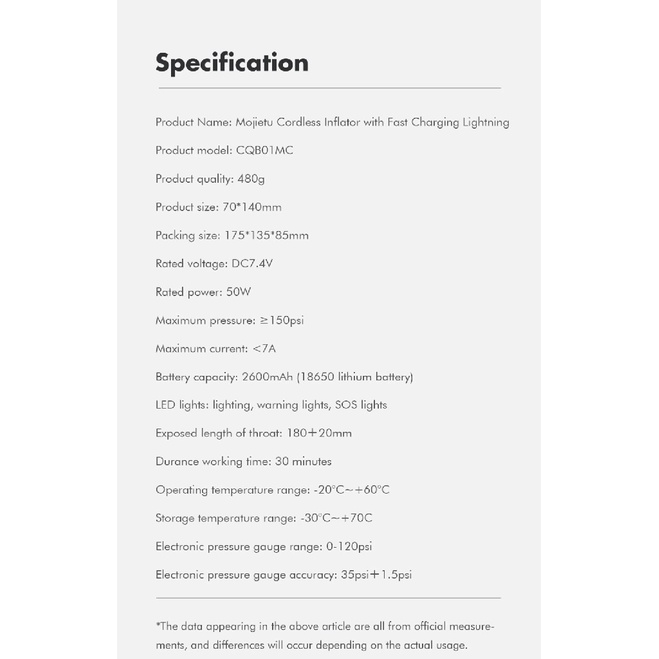 Specification

Product Name: Mojietu Cordless Inflator with Fast Charging Lightning

Product model: CQB01MC

Product quality: 480g

Product size: 70*140mm

Packing size: 175*135*85mm

Rated voltage: DC7.4V

Rated power: 50W

Maximum pressure: ≥150psi

Maximum current: <7A

Battery capacity: 2600mAh (18650 lithium battery)

LED lights: lighting, warning lights, SOS lights

Exposed length of throat: 180+20mm

Durance working time: 30 minutes

Operating temperature range: -20°C~+60°C

Storage temperature range: -30°C~+70C

Electronic pressure gauge range: 0-120psi

Electronic pressure gauge accuracy: 35psi+1.5psi

*The data appearing in the above article are all from official measurements, and differences will occur depending on the actual usage.